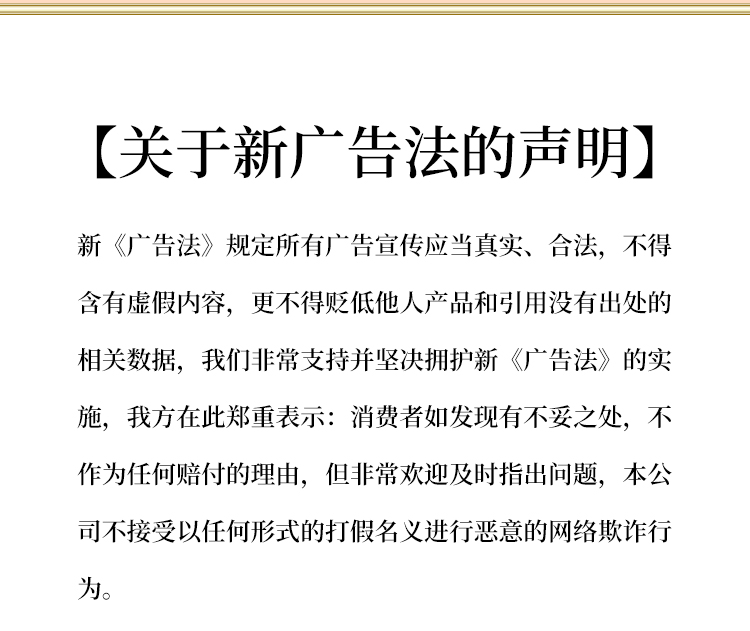 【关于新广告法的声明】

新《广告法》规定所有广告宣传应当真实、合法，不得含有虚假内容，更不得贬低他人产品和引用没有出处的相关数据，我们非常支持并坚决拥护新《广告法》的实施，我方在此郑重表示：消费者如发现有不妥之处，不作为任何赔付的理由，但非常欢迎及时指出问题，本公司不接受以任何形式的打假名义进行恶意的网络欺诈行为。